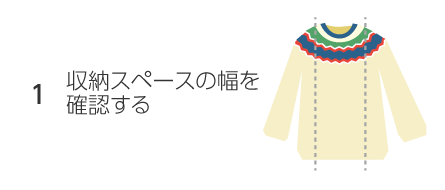 1

収納スペースの幅を確認する